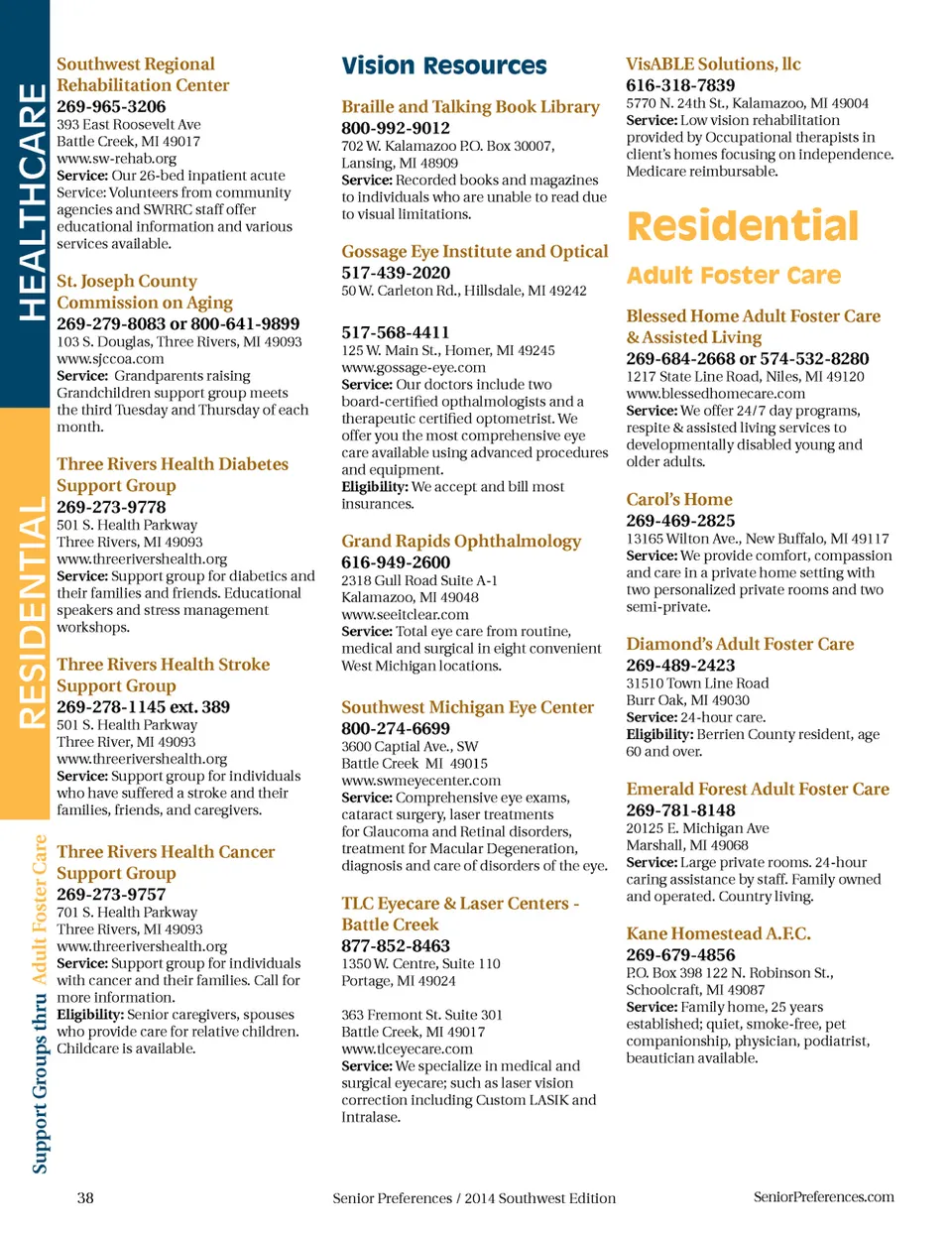 HEALTHCARE

RESIDENTIAL

Support Groups thru Adult Foster Care

Southwest Regional Rehabilitation Center
269-965-3206
393 East Roosevelt Ave
Battle Creek, MI 49017
www.sw-rehab.org
Service: Our 26-bed inpatient acute
Service: Volunteers from community agencies and SWRRC staff offer educational information and various services available.

St. Joseph County Commission on Aging
269-279-8083 or 800-641-9899
103 S. Douglas, Three Rivers, MI 49093
www.sjccoa.com
Service: Grandparents raising Grandchildren support group meets the third Tuesday and Thursday of each month.

Three Rivers Health Diabetes Support Group
269-273-9778
501 S. Health Parkway
Three Rivers, MI 49093
www.threerivershealth.org
Service: Support group for diabetics and their families and friends. Educational speakers and stress management workshops.

Three Rivers Health Stroke Support Group
269-278-1145 ext. 389
501 S. Health Parkway
Three River, MI 49093
www.threerivershealth.org
Service: Support group for individuals who have suffered a stroke and their families, friends, and caregivers.

Three Rivers Health Cancer Support Group
269-273-9757
701 S. Health Parkway
Three Rivers, MI 49093
www.threerivershealth.org
Service: Support group for individuals with cancer and their families. Call for more information.
Eligibility: Senior caregivers, spouses who provide care for relative children. Childcare is available.

Vision Resources

Braille and Talking Book Library
800-992-9012
702 W. Kalamazoo P.O. Box 30007, Lansing, MI 48909
Service: Recorded books and magazines to individuals who are unable to read due to visual limitations.

Gossage Eye Institute and Optical
517-439-2020
50 W. Carleton Rd., Hillsdale, MI 49242

517-568-4411
125 W. Main St., Homer, MI 49245
www.gossage-eye.com
Service: Our doctors include two board-certified opthalmologists and a therapeutic certified optometrist. We offer you the most comprehensive eye care available using advanced procedures and equipment.
Eligibility: We accept and bill most insurances.

Grand Rapids Ophthalmology
616-949-2600
2318 Gull Road Suite A-1
Kalamazoo, MI 49048
www.seeitclear.com
Service: Total eye care from routine, medical and surgical in eight convenient West Michigan locations.

Southwest Michigan Eye Center
800-274-6699
3600 Captial Ave., SW
Battle Creek MI 49015
www.swmeyecenter.com
Service: Comprehensive eye exams, cataract surgery, laser treatments for Glaucoma and Retinal disorders, treatment for Macular Degeneration, diagnosis and care of disorders of the eye.

TLC Eyecare & Laser Centers - Battle Creek
877-852-8463
1350 W. Centre, Suite 110
Portage, MI 49024

363 Fremont St. Suite 301
Battle Creek, MI 49017
www.tlceyecare.com
Service: We specialize in medical and surgical eyecare; such as laser vision correction including Custom LASIK and Intralase.

VisABLE Solutions, llc
616-318-7839
5770 N. 24th St., Kalamazoo, MI 49004
Service: Low vision rehabilitation provided by Occupational therapists in client's homes focusing on independence. Medicare reimbursable.

Residential
Adult Foster Care

Blessed Home Adult Foster Care & Assisted Living
269-684-2668 or 574-532-8280
1217 State Line Road, Niles, MI 49120
www.blessedhomecare.com
Service: We offer 24/7 day programs, respite & assisted living services to developmentally disabled young and older adults.

Carol's Home
269-469-2825
13165 Wilton Ave., New Buffalo, MI 49117
Service: We provide comfort, compassion and care in a private home setting with two personalized private rooms and two semi-private.

Diamond's Adult Foster Care
269-489-2423
31510 Town Line Road
Burr Oak, MI 49030
Service: 24-hour care.
Eligibility: Berrien County resident, age 60 and over.

Emerald Forest Adult Foster Care
269-781-8148
20125 E. Michigan Ave
Marshall, MI 49068
Service: Large private rooms. 24-hour caring assistance by staff. Family owned and operated. Country living.

Kane Homestead A.F.C.
269-679-4856
P.O. Box 398 122 N. Robinson St., Schoolcraft, MI 49087
Service: Family home, 25 years established; quiet, smoke-free, pet companionship, physician, podiatrist, beautician available.

38 Senior Preferences / 2014 Southwest Edition SeniorPreferences.com